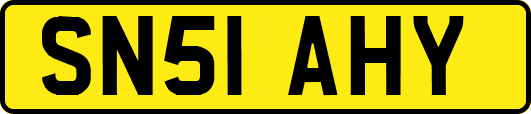 SN51 AHY